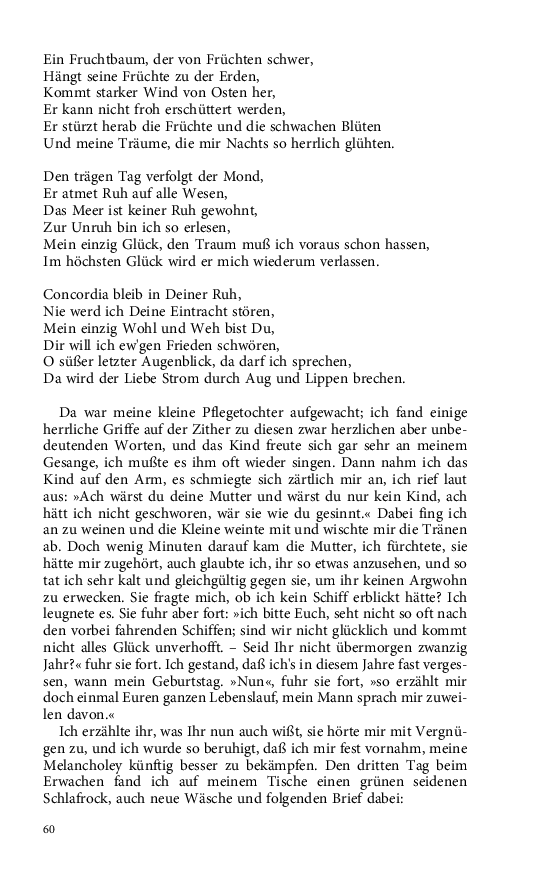 Ein Fruchtbaum, der von Früchten schwer,
Hängt seine Früchte zu der Erden,
Kommt starker Wind von Osten her,
Er kann nicht froh erschüttert werden,
Er stürzt herab die Früchte und die schwachen Blüten
Und meine Träume, die mir Nachts so herrlich glühten.

Den trägen Tag verfolgt der Mond,
Er atmet Ruh auf alle Wesen,
Das Meer ist keiner Ruh gewohnt,
Zur Unruh bin ich so erlesen,
Mein einzig Glück, den Traum muß ich voraus schon hassen,
Im höchsten Glück wird er mich wiederum verlassen.

Concordia bleib in Deiner Ruh,
Nie werd ich Deine Eintracht stören,
Mein einzig Wohl und Weh bist Du,
Dir will ich ew'gen Frieden schwören,
O süßer letzter Augenblick, da darf ich sprechen,
Da wird der Liebe Strom durch Aug und Lippen brechen.

Da war meine kleine Pflegetochter aufgewacht; ich fand einige herrliche Griffe auf der Zither zu diesen zwar herzlichen aber unbedeutenden Worten, und das Kind freute sich gar sehr an meinem Gesange, ich mußte es ihm oft wieder singen. Dann nahm ich das Kind auf den Arm, es schmiegte sich zärtlich mir an, ich rief laut aus: »Ach wärst du deine Mutter und wärst du nur kein Kind, ach hätt ich nicht geschworen, wär sie wie du gesinnt.« Dabei fing ich an zu weinen und die Kleine weinte mit und wischte mir die Tränen ab. Doch wenig Minuten darauf kam die Mutter, ich fürchtete, sie hätte mir zugehört, auch glaubte ich, ihr so etwas anzusehen, und so tat ich sehr kalt und gleichgültig gegen sie, um ihr keinen Argwohn zu erwecken. Sie fragte mich, ob ich kein Schiff erblickt hätte? Ich leugnete es. Sie fuhr aber fort: »ich bitte Euch, seht nicht so oft nach den vorbei fahrenden Schiffen; sind wir nicht glücklich und kommt nicht alles Glück unverhofft. – Seid Ihr nicht übermorgen zwanzig Jahr?« fuhr sie fort. Ich gestand, daß ich's in diesem Jahre fast vergessen, wann mein Geburtstag. »Nun«, fuhr sie fort, »so erzählt mir doch einmal Euren ganzen Lebenslauf, mein Mann sprach mir zuweilen davon.«

Ich erzählte ihr, was Ihr nun auch wißt, sie hörte mir mit Vergnügen zu, und ich wurde so beruhigt, daß ich mir fest vornahm, meine Melancholey künftig besser zu bekämpfen. Den dritten Tag beim Erwachen fand ich auf meinem Tische einen grünen seidenen Schlafrock, auch neue Wäsche und folgenden Brief dabei:

60